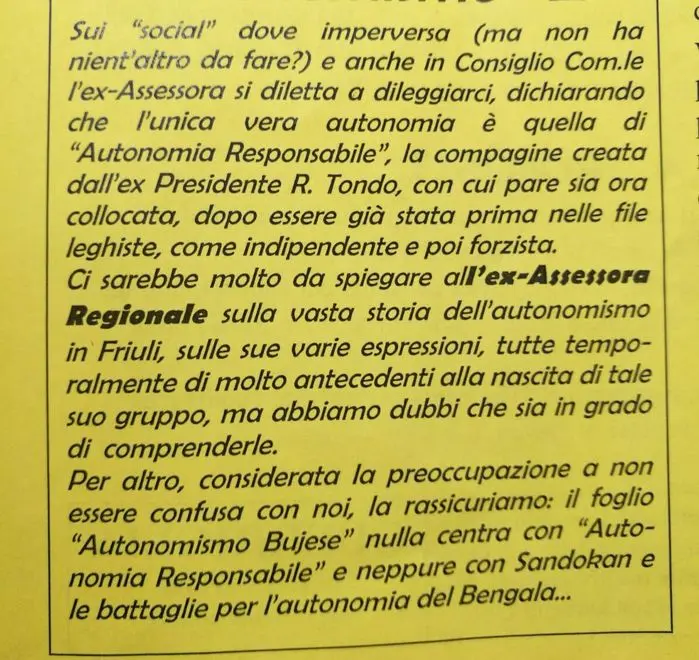 Sui "social" dove imperversa (ma non ha nient'altro da fare?) e anche in Consiglio Com.le l'ex-Assessora si diletta a dileggiarci, dichiarando che l'unica vera autonomia è quella di "Autonomia Responsabile", la compagine creata dall'ex Presidente R. Tondo, con cui pare sia ora collocata, dopo essere già stata prima nelle file leghiste, come indipendente e poi forzista.
Ci sarebbe molto da spiegare all'ex-Assessora Regionale sulla vasta storia dell'autonomismo in Friuli, sulle sue varie espressioni, tutte temporalmente di molto antecedenti alla nascita di tale suo gruppo, ma abbiamo dubbi che sia in grado di comprenderle.
Per altro, considerata la preoccupazione a non essere confusa con noi, la rassicuriamo: il foglio "Autonomismo Bujese" nulla centra con "Autonomia Responsabile" e neppure con Sandokan e le battaglie per l'autonomia del Bengala...